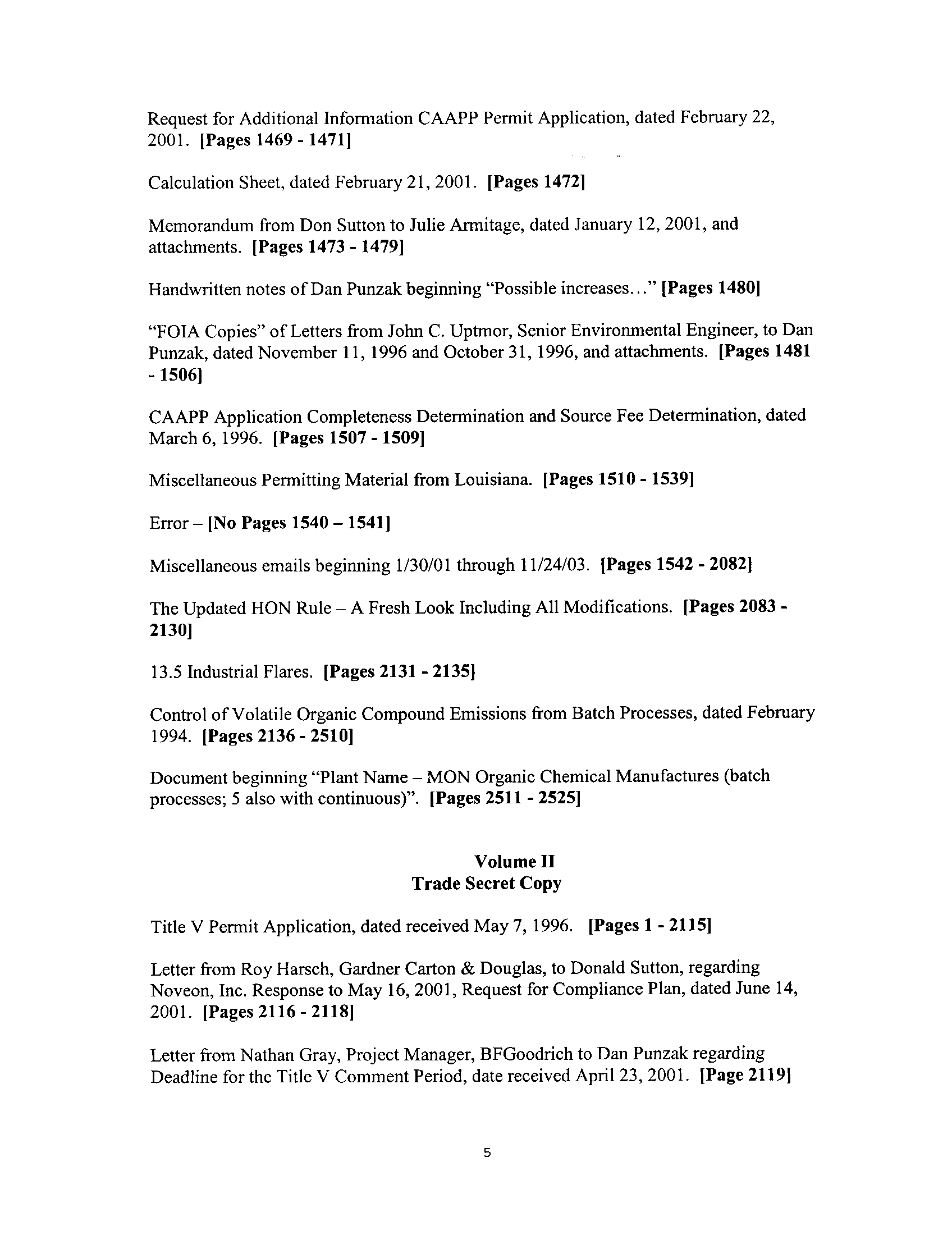 Request for Additional Information CAAPP Permit Application, dated February 22, 2001. [Pages 1469 - 1471]

Calculation Sheet, dated February 21, 2001. [Pages 1472]

Memorandum from Don Sutton to Julie Armitage, dated January 12, 2001, and attachments. [Pages 1473 - 1479]

Handwritten notes of Dan Punzak beginning "Possible increases..." [Pages 1480]

"FOIA Copies" of Letters from John C. Uptmor, Senior Environmental Engineer, to Dan Punzak, dated November 11, 1996 and October 31, 1996, and attachments. [Pages 1481 - 1506]

CAAPP Application Completeness Determination and Source Fee Determination, dated March 6, 1996. [Pages 1507 - 1509]

Miscellaneous Permitting Material from Louisiana. [Pages 1510 - 1539]

Error – [No Pages 1540 – 1541]

Miscellaneous emails beginning 1/30/01 through 11/24/03. [Pages 1542 - 2082]

The Updated HON Rule – A Fresh Look Including All Modifications. [Pages 2083 - 2130]

13.5 Industrial Flares. [Pages 2131 - 2135]

Control of Volatile Organic Compound Emissions from Batch Processes, dated February 1994. [Pages 2136 - 2510]

Document beginning "Plant Name – MON Organic Chemical Manufactures (batch processes; 5 also with continuous)". [Pages 2511 - 2525]

Volume II
Trade Secret Copy

Title V Permit Application, dated received May 7, 1996. [Pages 1 - 2115]

Letter from Roy Harsch, Gardner Carton & Douglas, to Donald Sutton, regarding Noveon, Inc. Response to May 16, 2001, Request for Compliance Plan, dated June 14, 2001. [Pages 2116 - 2118]

Letter from Nathan Gray, Project Manager, BFGoodrich to Dan Punzak regarding Deadline for the Title V Comment Period, date received April 23, 2001. [Page 2119]

5